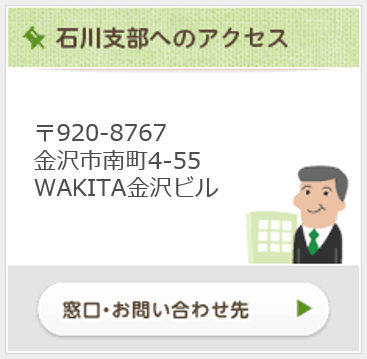 石川支部へのアクセス

〒920-8767
金沢市南町4-55
WAKITA金沢ビル

窓口・お問い合わせ先